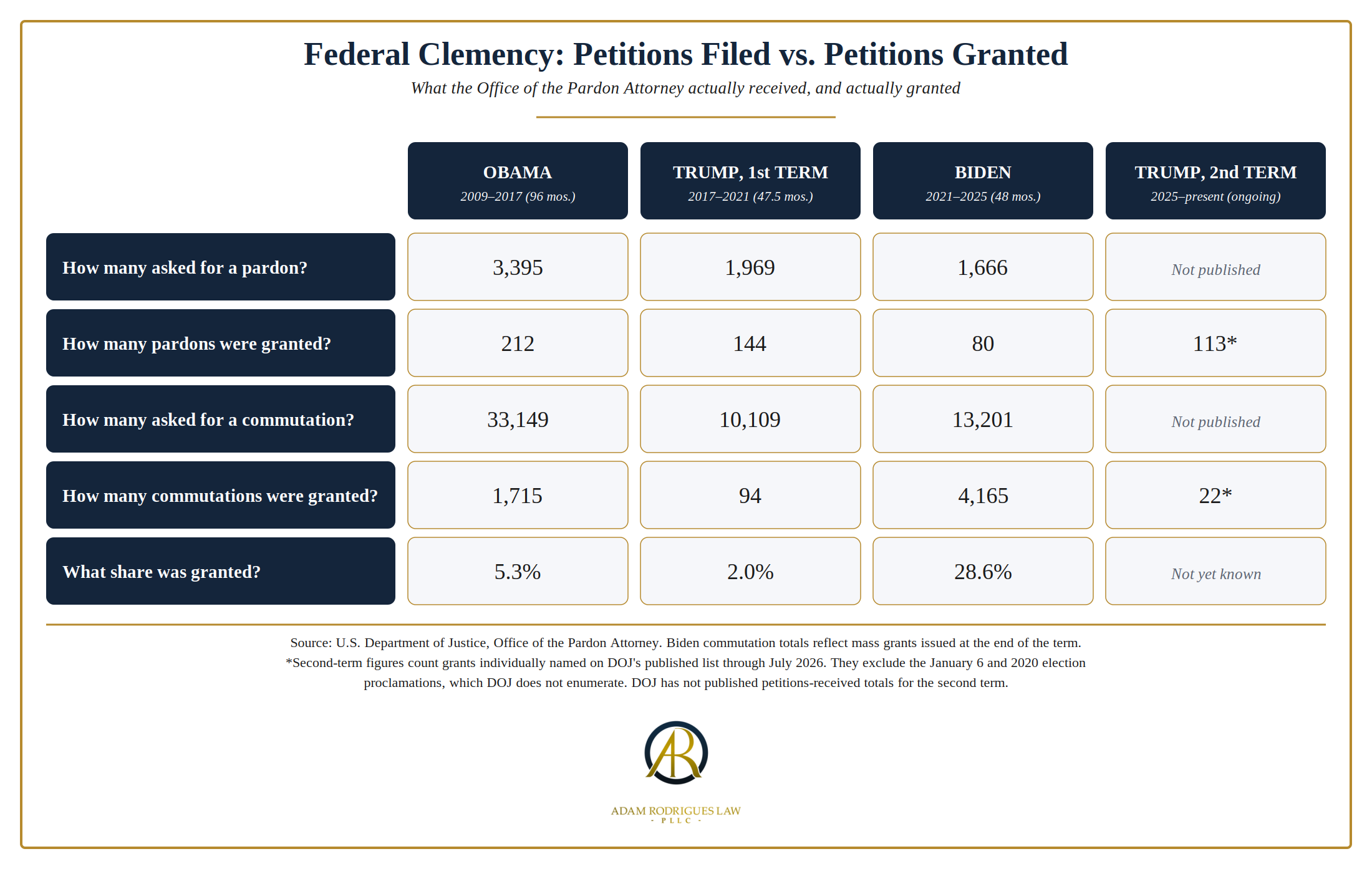 Federal Clemency: Petitions Filed vs. Petitions Granted

What the Office of the Pardon Attorney actually received, and actually granted

| | OBAMA 2009–2017 (96 mos.) | TRUMP, 1st TERM 2017–2021 (47.5 mos.) | BIDEN 2021–2025 (48 mos.) | TRUMP, 2nd TERM 2025–present (ongoing) |
|---|---|---|---|---|
| How many asked for a pardon? | 3,395 | 1,969 | 1,666 | Not published |
| How many pardons were granted? | 212 | 144 | 80 | 113* |
| How many asked for a commutation? | 33,149 | 10,109 | 13,201 | Not published |
| How many commutations were granted? | 1,715 | 94 | 4,165 | 22* |
| What share was granted? | 5.3% | 2.0% | 28.6% | Not yet known |

Source: U.S. Department of Justice, Office of the Pardon Attorney. Biden commutation totals reflect mass grants issued at the end of the term.
*Second-term figures count grants individually named on DOJ's published list through July 2026. They exclude the January 6 and 2020 election proclamations, which DOJ does not enumerate. DOJ has not published petitions-received totals for the second term.

AR

ADAM RODRIGUES LAW
- PLLC -